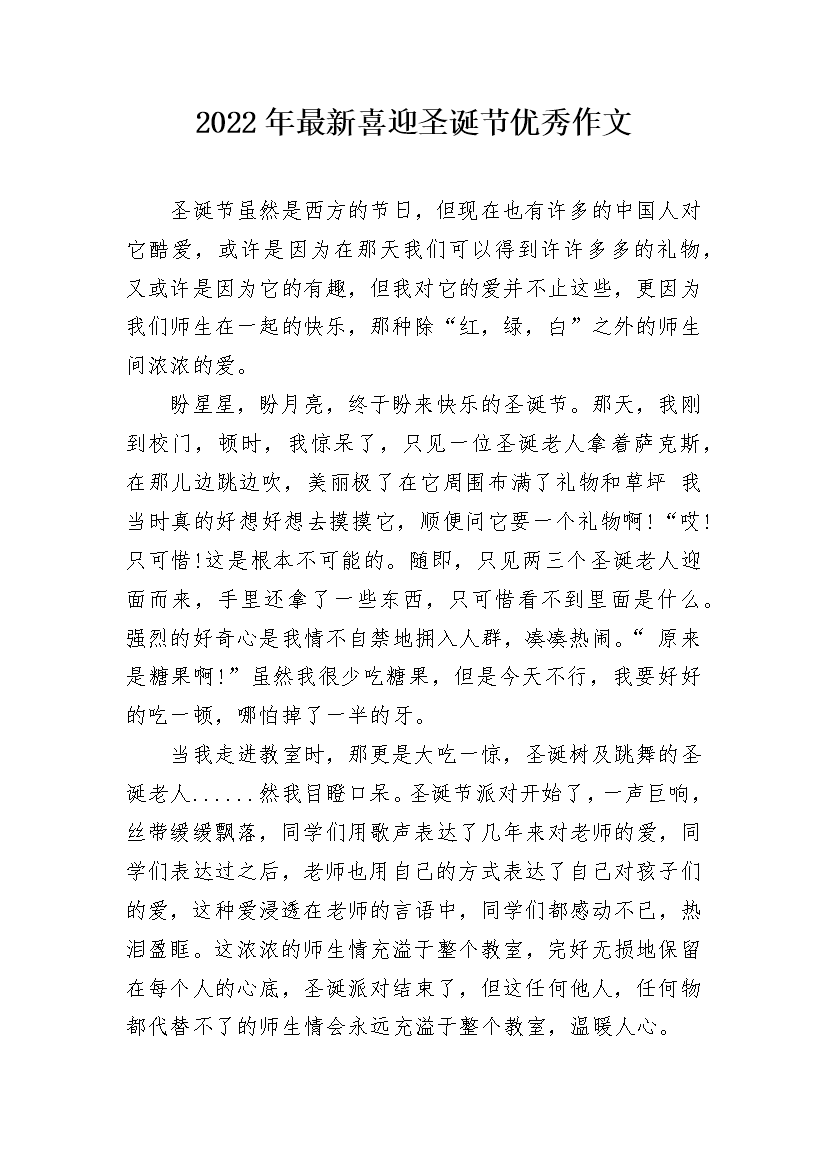 2022年最新喜迎圣诞节优秀作文

圣诞节虽然是西方的节日，但现在也有许多的中国人对它酷爱，或许是因为在那天我们可以得到许许多多的礼物，又或许是因为它的有趣，但我对它的爱并不止这些，更因为我们师生在一起的快乐，那种除“红，绿，白”之外的师生间浓浓的爱。

盼星星，盼月亮，终于盼来快乐的圣诞节。那天，我刚到校门，顿时，我惊呆了，只见一位圣诞老人拿着萨克斯，在那儿边跳边吹，美丽极了在它周围布满了礼物和草坪 我当时真的好想好想去摸摸它，顺便问它要一个礼物啊!“哎!只可惜!这是根本不可能的。随即，只见两三个圣诞老人迎面而来，手里还拿了一些东西，只可惜看不到里面是什么。强烈的好奇心是我情不自禁地拥入人群，凑凑热闹。“ 原来是糖果啊!”虽然我很少吃糖果，但是今天不行，我要好好的吃一顿，哪怕掉了一半的牙。

当我走进教室时，那更是大吃一惊，圣诞树及跳舞的圣诞老人......然我目瞪口呆。圣诞节派对开始了，一声巨响，丝带缓缓飘落，同学们用歌声表达了几年来对老师的爱，同学们表达过之后，老师也用自己的方式表达了自己对孩子们的爱，这种爱浸透在老师的言语中，同学们都感动不已，热泪盈眶。这浓浓的师生情充溢于整个教室，完好无损地保留在每个人的心底，圣诞派对结束了，但这任何他人，任何物都代替不了的师生情会永远充溢于整个教室，温暖人心。